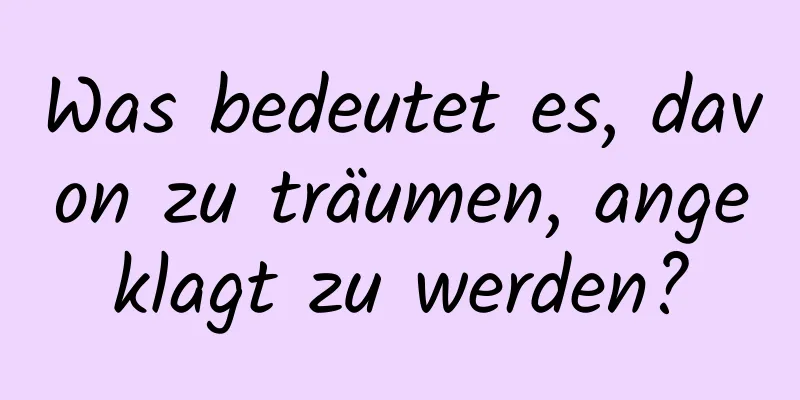 Was bedeutet es, davon zu träumen, angeklagt zu werden?